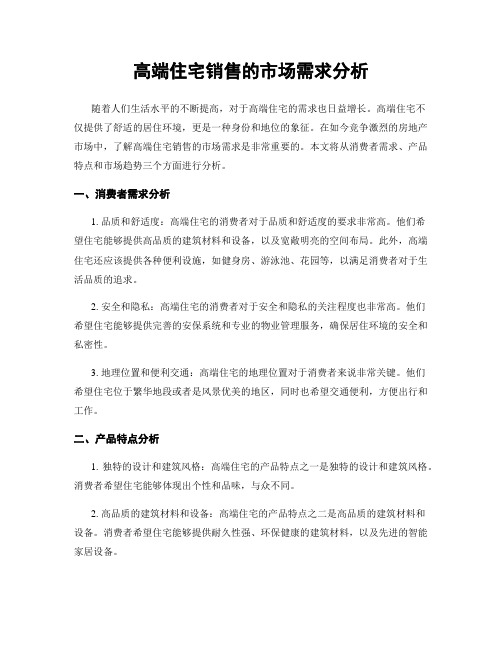 高端住宅销售的市场需求分析

随着人们生活水平的不断提高，对于高端住宅的需求也日益增长。高端住宅不仅提供了舒适的居住环境，更是一种身份和地位的象征。在如今竞争激烈的房地产市场中，了解高端住宅销售的市场需求是非常重要的。本文将从消费者需求、产品特点和市场趋势三个方面进行分析。

一、消费者需求分析

1. 品质和舒适度：高端住宅的消费者对于品质和舒适度的要求非常高。他们希望住宅能够提供高品质的建筑材料和设备，以及宽敞明亮的空间布局。此外，高端住宅还应该提供各种便利设施，如健身房、游泳池、花园等，以满足消费者对于生活品质的追求。

2. 安全和隐私：高端住宅的消费者对于安全和隐私的关注程度也非常高。他们希望住宅能够提供完善的安保系统和专业的物业管理服务，确保居住环境的安全和私密性。

3. 地理位置和便利交通：高端住宅的地理位置对于消费者来说非常关键。他们希望住宅位于繁华地段或者是风景优美的地区，同时也希望交通便利，方便出行和工作。

二、产品特点分析

1. 独特的设计和建筑风格：高端住宅的产品特点之一是独特的设计和建筑风格。消费者希望住宅能够体现出个性和品味，与众不同。

2. 高品质的建筑材料和设备：高端住宅的产品特点之二是高品质的建筑材料和设备。消费者希望住宅能够提供耐久性强、环保健康的建筑材料，以及先进的智能家居设备。